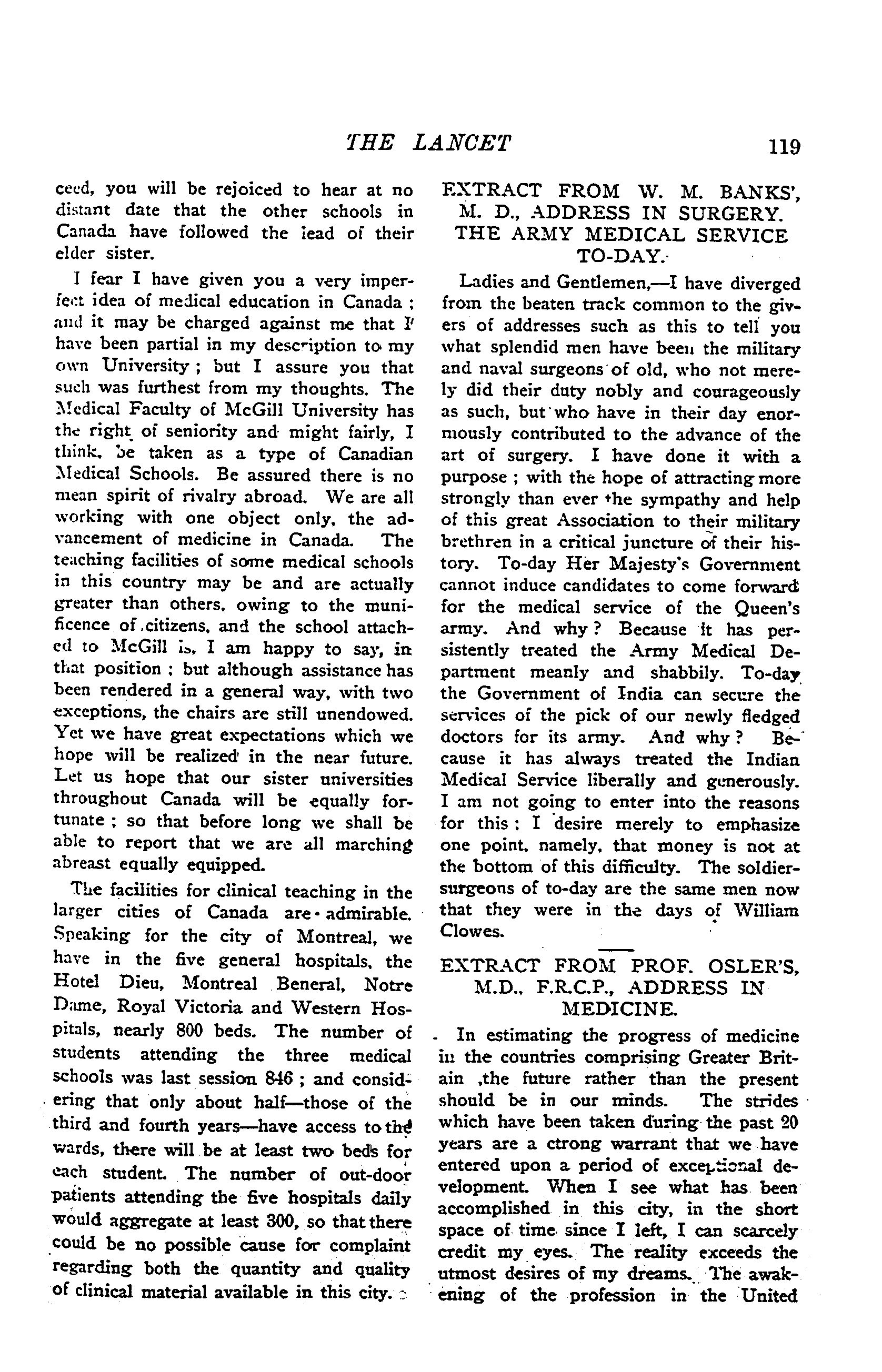 THE LANCET 119

ceed, you will be rejoiced to hear at no distant date that the other schools in Canada have followed the lead of their elder sister.

I fear I have given you a very imperfect idea of medical education in Canada; and it may be charged against me that I have been partial in my description to my own University; but I assure you that such was furthest from my thoughts. The Medical Faculty of McGill University has the right of seniority and might fairly, I think, be taken as a type of Canadian Medical Schools. Be assured there is no mean spirit of rivalry abroad. We are all working with one object only, the advancement of medicine in Canada. The teaching facilities of some medical schools in this country may be and are actually greater than others, owing to the munificence of citizens, and the school attached to McGill is, I am happy to say, in that position; but although assistance has been rendered in a general way, with two exceptions, the chairs are still unendowed. Yet we have great expectations which we hope will be realized in the near future. Let us hope that our sister universities throughout Canada will be equally fortunate; so that before long we shall be able to report that we are all marching abreast equally equipped.

The facilities for clinical teaching in the larger cities of Canada are admirable. Speaking for the city of Montreal, we have in the five general hospitals, the Hotel Dieu, Montreal Beneral, Notre Dame, Royal Victoria and Western Hospitals, nearly 800 beds. The number of students attending the three medical schools was last session 846; and considering that only about half—those of the third and fourth years—have access to the wards, there will be at least two beds for each student. The number of out-door patients attending the five hospitals daily would aggregate at least 300, so that there could be no possible cause for complaint regarding both the quantity and quality of clinical material available in this city.

EXTRACT FROM W. M. BANKS', M. D., ADDRESS IN SURGERY. THE ARMY MEDICAL SERVICE TO-DAY.

Ladies and Gentlemen,—I have diverged from the beaten track common to the givers of addresses such as this to tell you what splendid men have been the military and naval surgeons of old, who not merely did their duty nobly and courageously as such, but who have in their day enormously contributed to the advance of the art of surgery. I have done it with a purpose; with the hope of attracting more strongly than ever the sympathy and help of this great Association to their military brethren in a critical juncture of their history. To-day Her Majesty's Government cannot induce candidates to come forward for the medical service of the Queen's army. And why? Because it has persistently treated the Army Medical Department meanly and shabbily. To-day the Government of India can secure the services of the pick of our newly fledged doctors for its army. And why? Because it has always treated the Indian Medical Service liberally and generously. I am not going to enter into the reasons for this; I desire merely to emphasize one point, namely, that money is not at the bottom of this difficulty. The soldier-surgeons of to-day are the same men now that they were in the days of William Clowes.

EXTRACT FROM PROF. OSLER'S, M.D., F.R.C.P., ADDRESS IN MEDICINE.

In estimating the progress of medicine in the countries comprising Greater Britain ,the future rather than the present should be in our minds. The strides which have been taken during the past 20 years are a ctrong warrant that we have entered upon a period of exceptional development. When I see what has been accomplished in this city, in the short space of time since I left, I can scarcely credit my eyes. The reality exceeds the utmost desires of my dreams. The awakening of the profession in the United